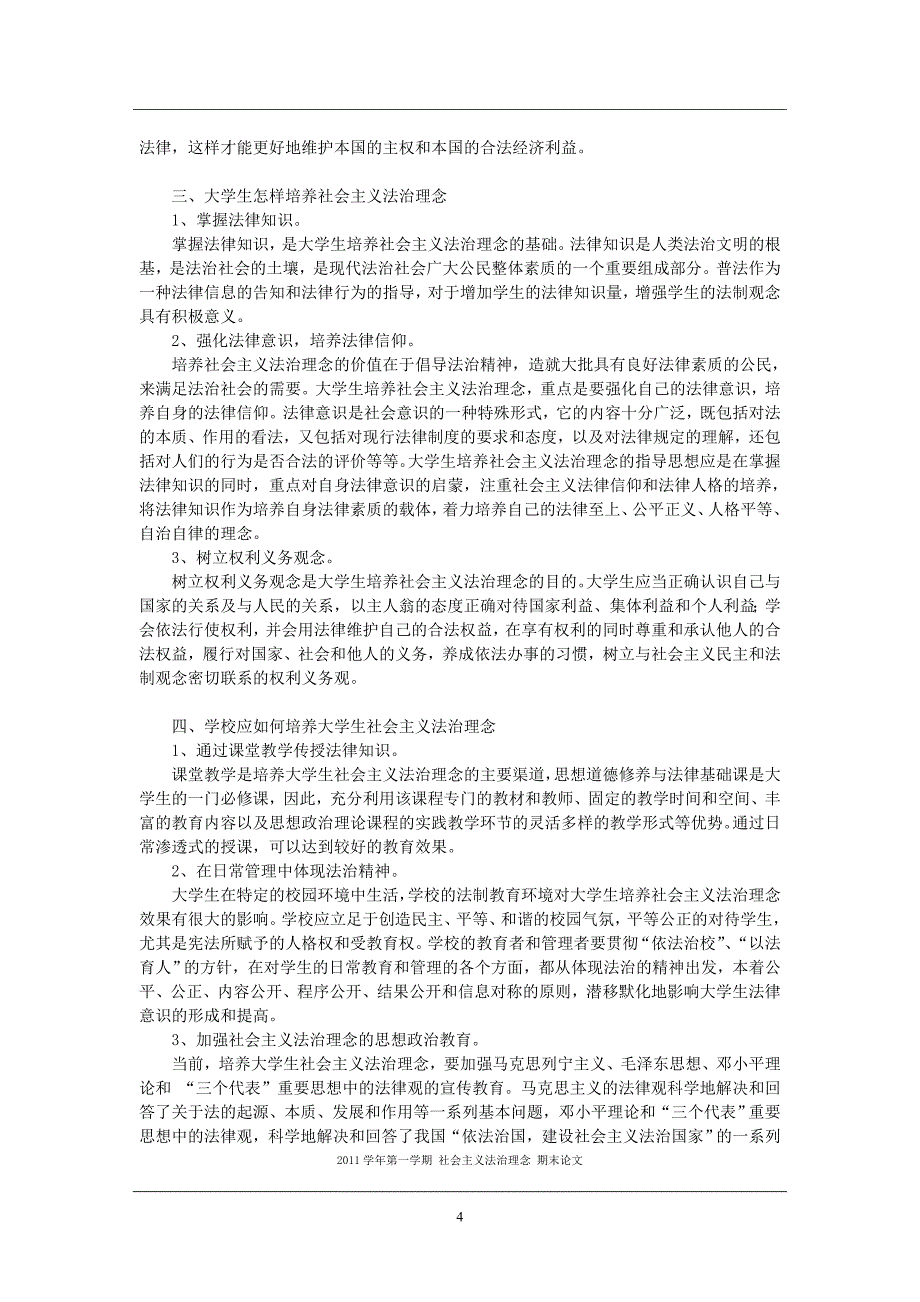 法律，这样才能更好地维护本国的主权和本国的合法经济利益。

三、大学生怎样培养社会主义法治理念
1、掌握法律知识。
掌握法律知识，是大学生培养社会主义法治理念的基础。法律知识是人类法治文明的根基，是法治社会的土壤，是现代法治社会广大公民整体素质的一个重要组成部分。普法作为一种法律信息的告知和法律行为的指导，对于增加学生的法律知识量，增强学生的法制观念具有积极意义。
2、强化法律意识，培养法律信仰。
培养社会主义法治理念的价值在于倡导法治精神，造就大批具有良好法律素质的公民，来满足法治社会的需要。大学生培养社会主义法治理念，重点是要强化自己的法律意识，培养自身的法律信仰。法律意识是社会意识的一种特殊形式，它的内容十分广泛，既包括对法的本质、作用的看法，又包括对现行法律制度的要求和态度，以及对法律规定的理解，还包括对人们的行为是否合法的评价等等。大学生培养社会主义法治理念的指导思想应是在掌握法律知识的同时，重点对自身法律意识的启蒙，注重社会主义法律信仰和法律人格的培养，将法律知识作为培养自身法律素质的载体，着力培养自己的法律至上、公平正义、人格平等、自治自律的理念。
3、树立权利义务观念。
树立权利义务观念是大学生培养社会主义法治理念的目的。大学生应当正确认识自己与国家的关系及与人民的关系，以主人翁的态度正确对待国家利益、集体利益和个人利益；学会依法行使权利，并会用法律维护自己的合法权益，在享有权利的同时尊重和承认他人的合法权益，履行对国家、社会和他人的义务，养成依法办事的习惯，树立与社会主义民主和法制观念密切联系的权利义务观。

四、学校应如何培养大学生社会主义法治理念
1、通过课堂教学传授法律知识。
课堂教学是培养大学生社会主义法治理念的主要渠道，思想道德修养与法律基础课是大学生的一门必修课，因此，充分利用该课程专门的教材和教师、固定的教学时间和空间、丰富的教育内容以及思想政治理论课程的实践教学环节的灵活多样的教学形式等优势。通过日常渗透式的授课，可以达到较好的教育效果。
2、在日常管理中体现法治精神。
大学生在特定的校园环境中生活，学校的法制教育环境对大学生培养社会主义法治理念效果有很大的影响。学校应立足于创造民主、平等、和谐的校园气氛，平等公正的对待学生，尤其是宪法所赋予的人格权和受教育权。学校的教育者和管理者要贯彻“依法治校”、“以法育人”的方针，在对学生的日常教育和管理的各个方面，都从体现法治的精神出发，本着公平、公正、内容公开、程序公开、结果公开和信息对称的原则，潜移默化地影响大学生法律意识的形成和提高。
3、加强社会主义法治理念的思想政治教育。
当前，培养大学生社会主义法治理念，要加强马克思列宁主义、毛泽东思想、邓小平理论和 “三个代表”重要思想中的法律观的宣传教育。马克思主义的法律观科学地解决和回答了关于法的起源、本质、发展和作用等一系列基本问题，邓小平理论和“三个代表”重要思想中的法律观，科学地解决和回答了我国“依法治国，建设社会主义法治国家”的一系列

2011 学年第一学期 社会主义法治理念 期末论文

4